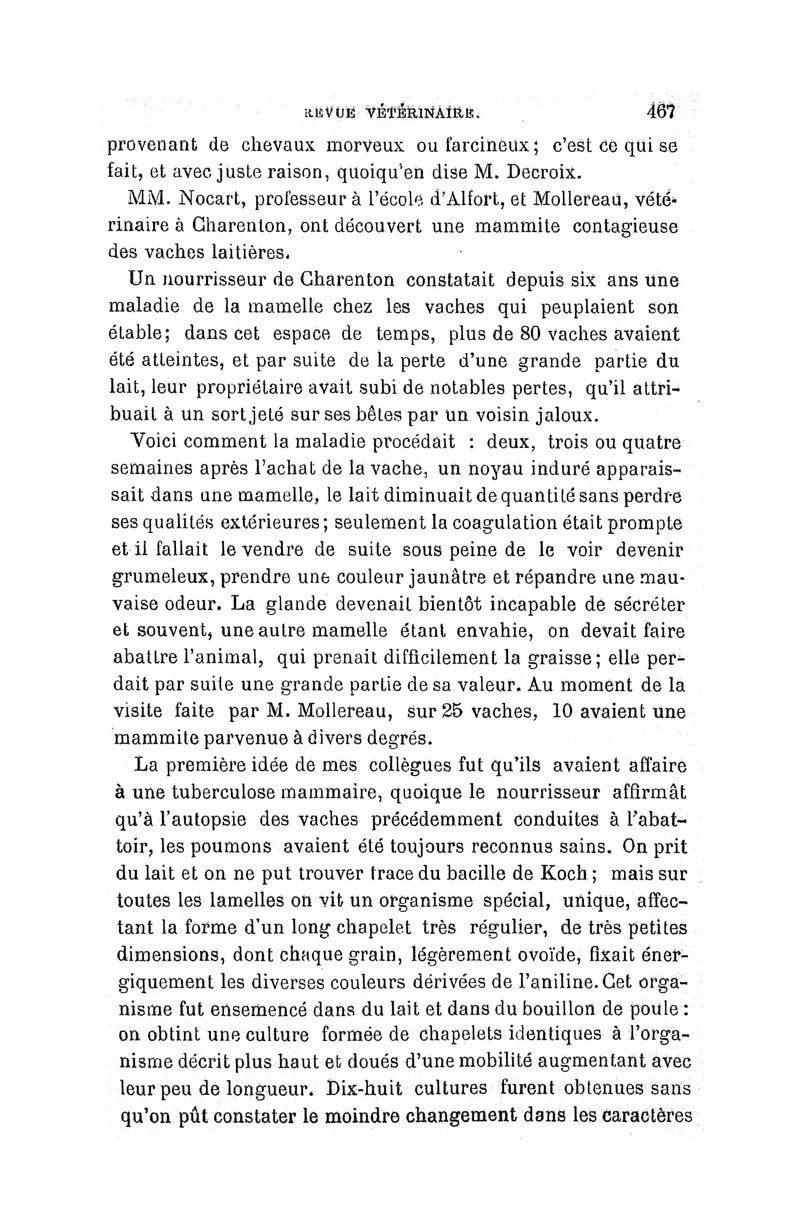 REVUE VÉTÉRINAIRE. 467

provenant de chevaux morveux ou farcineux; c'est ce qui se fait, et avec juste raison, quoiqu'en dise M. Decroix.

MM. Nocart, professeur à l'école d'Alfort, et Mollereau, vétérinaire à Charenton, ont découvert une mammite contagieuse des vaches laitières.

Un nourrisseur de Charenton constatait depuis six ans une maladie de la mamelle chez les vaches qui peuplaient son étable; dans cet espace de temps, plus de 80 vaches avaient été atteintes, et par suite de la perte d'une grande partie du lait, leur propriétaire avait subi de notables pertes, qu'il attribuait à un sort jeté sur ses bêtes par un voisin jaloux.

Voici comment la maladie procédait : deux, trois ou quatre semaines après l'achat de la vache, un noyau induré apparaissait dans une mamelle, le lait diminuait de quantité sans perdre ses qualités extérieures; seulement la coagulation était prompte et il fallait le vendre de suite sous peine de le voir devenir grumeleux, prendre une couleur jaunâtre et répandre une mauvaise odeur. La glande devenait bientôt incapable de sécréter et souvent, une autre mamelle étant envahie, on devait faire abattre l'animal, qui prenait difficilement la graisse; elle perdait par suite une grande partie de sa valeur. Au moment de la visite faite par M. Mollereau, sur 25 vaches, 10 avaient une mammite parvenue à divers degrés.

La première idée de mes collègues fut qu'ils avaient affaire à une tuberculose mammaire, quoique le nourrisseur affirmât qu'à l'autopsie des vaches précédemment conduites à l'abattoir, les poumons avaient été toujours reconnus sains. On prit du lait et on ne put trouver trace du bacille de Koch; mais sur toutes les lamelles on vit un organisme spécial, unique, affectant la forme d'un long chapelet très régulier, de très petites dimensions, dont chaque grain, légèrement ovoïde, fixait énergiquement les diverses couleurs dérivées de l'aniline. Cet organisme fut ensemencé dans du lait et dans du bouillon de poule : on obtint une culture formée de chapelets identiques à l'organisme décrit plus haut et doués d'une mobilité augmentant avec leur peu de longueur. Dix-huit cultures furent obtenues sans qu'on pût constater le moindre changement dans les caractères